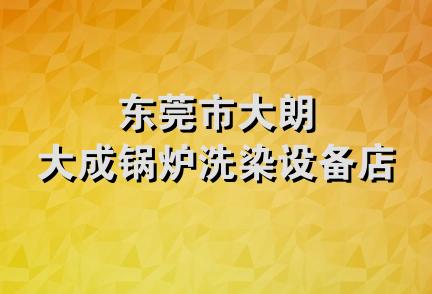 东莞市大朗
大成锅炉洗染设备店